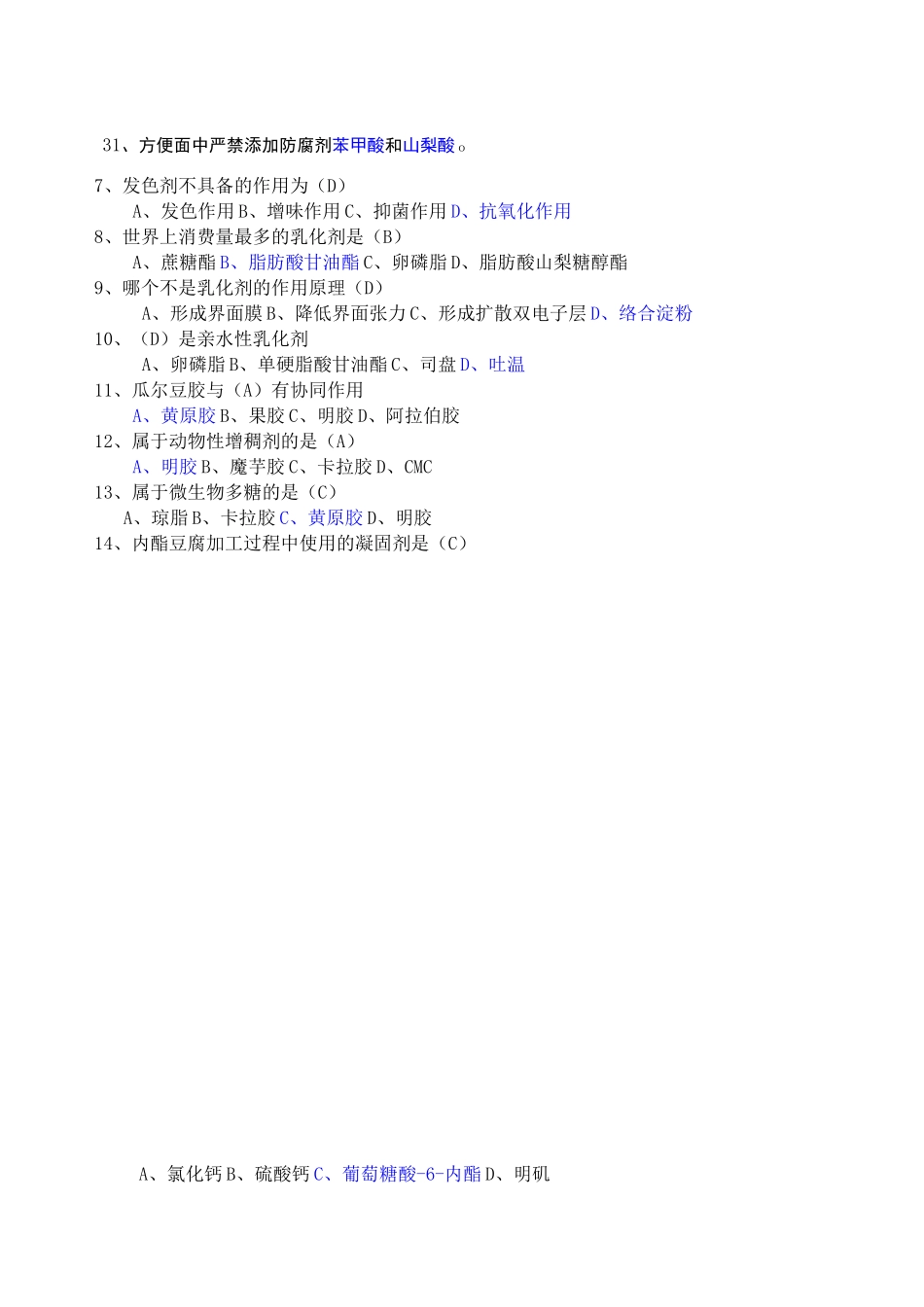 31、方便面中严禁添加防腐剂苯甲酸和山梨酸。

7、发色剂不具备的作用为（D）
A、发色作用 B、增味作用 C、抑菌作用 D、抗氧化作用
8、世界上消费量最多的乳化剂是（B）
A、蔗糖酯 B、脂肪酸甘油酯 C、卵磷脂 D、脂肪酸山梨糖醇酯
9、哪个不是乳化剂的作用原理（D）
A、形成界面膜 B、降低界面张力 C、形成扩散双电子层 D、络合淀粉
10、（D）是亲水性乳化剂
A、卵磷脂 B、单硬脂酸甘油酯 C、司盘 D、吐温
11、瓜尔豆胶与（A）有协同作用
A、黄原胶 B、果胶 C、明胶 D、阿拉伯胶
12、属于动物性增稠剂的是（A）
A、明胶 B、魔芋胶 C、卡拉胶 D、CMC
13、属于微生物多糖的是（C）
A、琼脂 B、卡拉胶 C、黄原胶 D、明胶
14、内酯豆腐加工过程中使用的凝固剂是（C）

A、氯化钙 B、硫酸钙 C、葡萄糖酸-6-内酯 D、明矾